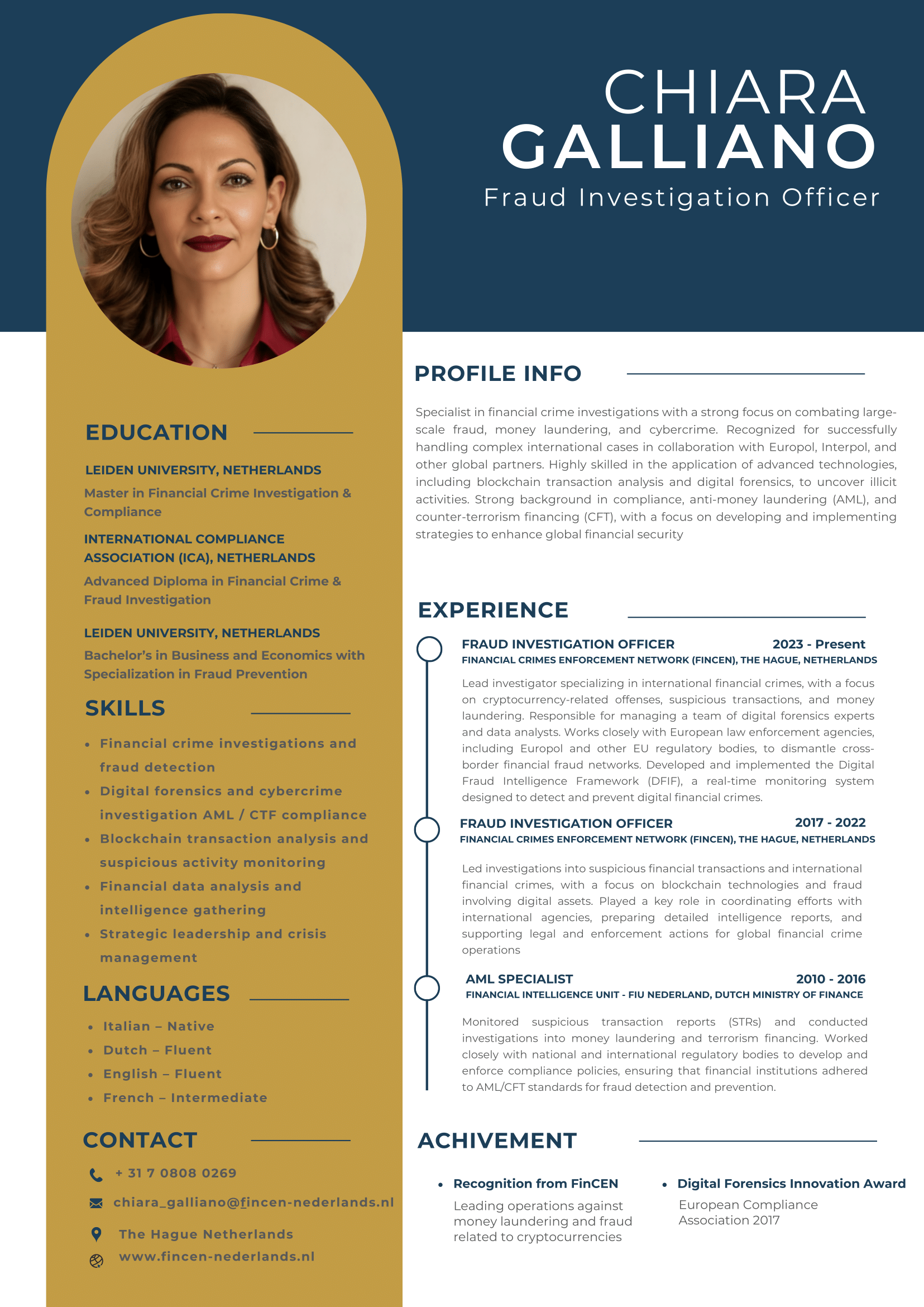 CHIARA
GALLIANO
Fraud Investigation Officer

EDUCATION

LEIDEN UNIVERSITY, NETHERLANDS
Master in Financial Crime Investigation & Compliance

INTERNATIONAL COMPLIANCE ASSOCIATION (ICA), NETHERLANDS
Advanced Diploma in Financial Crime & Fraud Investigation

LEIDEN UNIVERSITY, NETHERLANDS
Bachelor's in Business and Economics with Specialization in Fraud Prevention

SKILLS

- Financial crime investigations and fraud detection
- Digital forensics and cybercrime investigation AML / CTF compliance
- Blockchain transaction analysis and suspicious activity monitoring
- Financial data analysis and intelligence gathering
- Strategic leadership and crisis management

LANGUAGES

- Italian – Native
- Dutch – Fluent
- English – Fluent
- French – Intermediate

CONTACT

+ 31 7 0808 0269
chiara_galliano@fincen-nederlands.nl
The Hague Netherlands
www.fincen-nederlands.nl

PROFILE INFO

Specialist in financial crime investigations with a strong focus on combating large-scale fraud, money laundering, and cybercrime. Recognized for successfully handling complex international cases in collaboration with Europol, Interpol, and other global partners. Highly skilled in the application of advanced technologies, including blockchain transaction analysis and digital forensics, to uncover illicit activities. Strong background in compliance, anti-money laundering (AML), and counter-terrorism financing (CFT), with a focus on developing and implementing strategies to enhance global financial security

EXPERIENCE

FRAUD INVESTIGATION OFFICER 2023 - Present
FINANCIAL CRIMES ENFORCEMENT NETWORK (FINCEN), THE HAGUE, NETHERLANDS
Lead investigator specializing in international financial crimes, with a focus on cryptocurrency-related offenses, suspicious transactions, and money laundering. Responsible for managing a team of digital forensics experts and data analysts. Works closely with European law enforcement agencies, including Europol and other EU regulatory bodies, to dismantle cross-border financial fraud networks. Developed and implemented the Digital Fraud Intelligence Framework (DFIF), a real-time monitoring system designed to detect and prevent digital financial crimes.

FRAUD INVESTIGATION OFFICER 2017 - 2022
FINANCIAL CRIMES ENFORCEMENT NETWORK (FINCEN), THE HAGUE, NETHERLANDS
Led investigations into suspicious financial transactions and international financial crimes, with a focus on blockchain technologies and fraud involving digital assets. Played a key role in coordinating efforts with international agencies, preparing detailed intelligence reports, and supporting legal and enforcement actions for global financial crime operations

AML SPECIALIST 2010 - 2016
FINANCIAL INTELLIGENCE UNIT - FIU NEDERLAND, DUTCH MINISTRY OF FINANCE
Monitored suspicious transaction reports (STRs) and conducted investigations into money laundering and terrorism financing. Worked closely with national and international regulatory bodies to develop and enforce compliance policies, ensuring that financial institutions adhered to AML/CFT standards for fraud detection and prevention.

ACHIVEMENT

- Recognition from FinCEN
Leading operations against money laundering and fraud related to cryptocurrencies

- Digital Forensics Innovation Award
European Compliance Association 2017